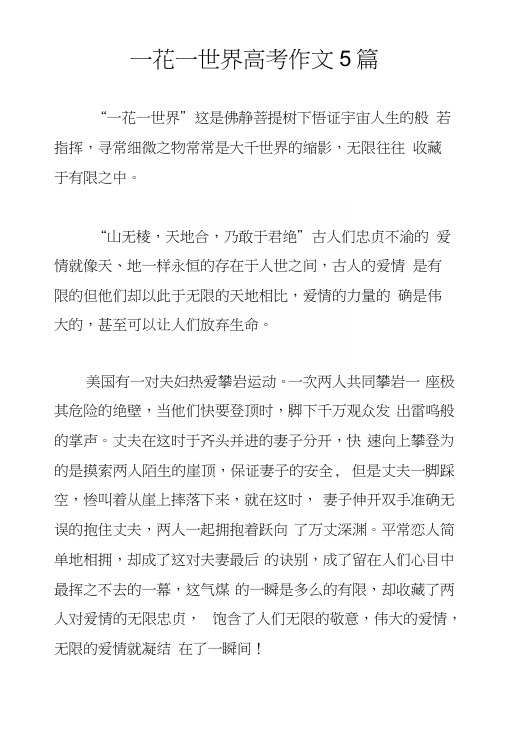 一花一世界高考作文5篇

“一花一世界”这是佛静菩提树下悟证宇宙人生的般 若指挥，寻常细微之物常常是大千世界的缩影，无限往往 收藏于有限之中。

“山无棱，天地合，乃敢于君绝”古人们忠贞不渝的 爱情就像天、地一样永恒的存在于人世之间，古人的爱情 是有限的但他们却以此于无限的天地相比，爱情的力量的 确是伟大的，甚至可以让人们放弃生命。

美国有一对夫妇热爱攀岩运动。一次两人共同攀岩一 座极其危险的绝壁，当他们快要登顶时，脚下千万观众发 出雷鸣般的掌声。丈夫在这时于齐头并进的妻子分开，快 速向上攀登为的是摸索两人陌生的崖顶，保证妻子的安全， 但是丈夫一脚踩空，惨叫着从崖上摔落下来，就在这时， 妻子伸开双手准确无误的抱住丈夫，两人一起拥抱着跃向 了万丈深渊。平常恋人简单地相拥，却成了这对夫妻最后 的诀别，成了留在人们心目中最挥之不去的一幕，这气煤 的一瞬是多么的有限，却收藏了两人对爱情的无限忠贞， 饱含了人们无限的敬意，伟大的爱情，无限的爱情就凝结 在了一瞬间！